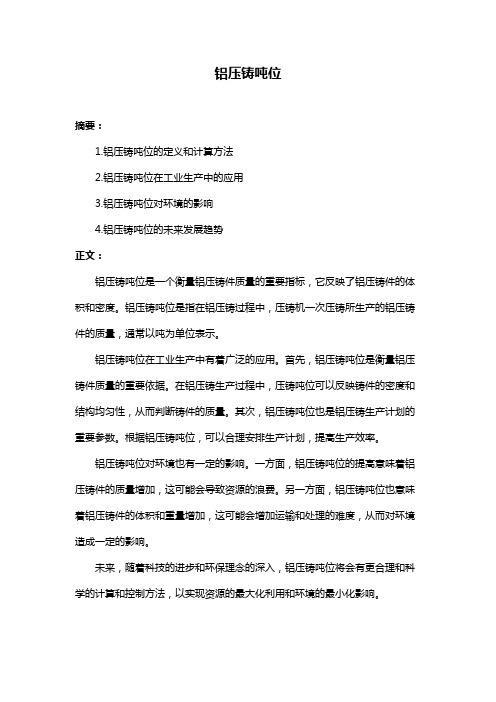 铝压铸吨位

摘要：

1.铝压铸吨位的定义和计算方法

2.铝压铸吨位在工业生产中的应用

3.铝压铸吨位对环境的影响

4.铝压铸吨位的未来发展趋势

正文：

铝压铸吨位是一个衡量铝压铸件质量的重要指标，它反映了铝压铸件的体积和密度。铝压铸吨位是指在铝压铸过程中，压铸机一次压铸所生产的铝压铸件的质量，通常以吨为单位表示。

铝压铸吨位在工业生产中有着广泛的应用。首先，铝压铸吨位是衡量铝压铸件质量的重要依据。在铝压铸生产过程中，压铸吨位可以反映铸件的密度和结构均匀性，从而判断铸件的质量。其次，铝压铸吨位也是铝压铸生产计划的重要参数。根据铝压铸吨位，可以合理安排生产计划，提高生产效率。

铝压铸吨位对环境也有一定的影响。一方面，铝压铸吨位的提高意味着铝压铸件的质量增加，这可能会导致资源的浪费。另一方面，铝压铸吨位也意味着铝压铸件的体积和重量增加，这可能会增加运输和处理的难度，从而对环境造成一定的影响。

未来，随着科技的进步和环保理念的深入，铝压铸吨位将会有更合理和科学的计算和控制方法，以实现资源的最大化利用和环境的最小化影响。